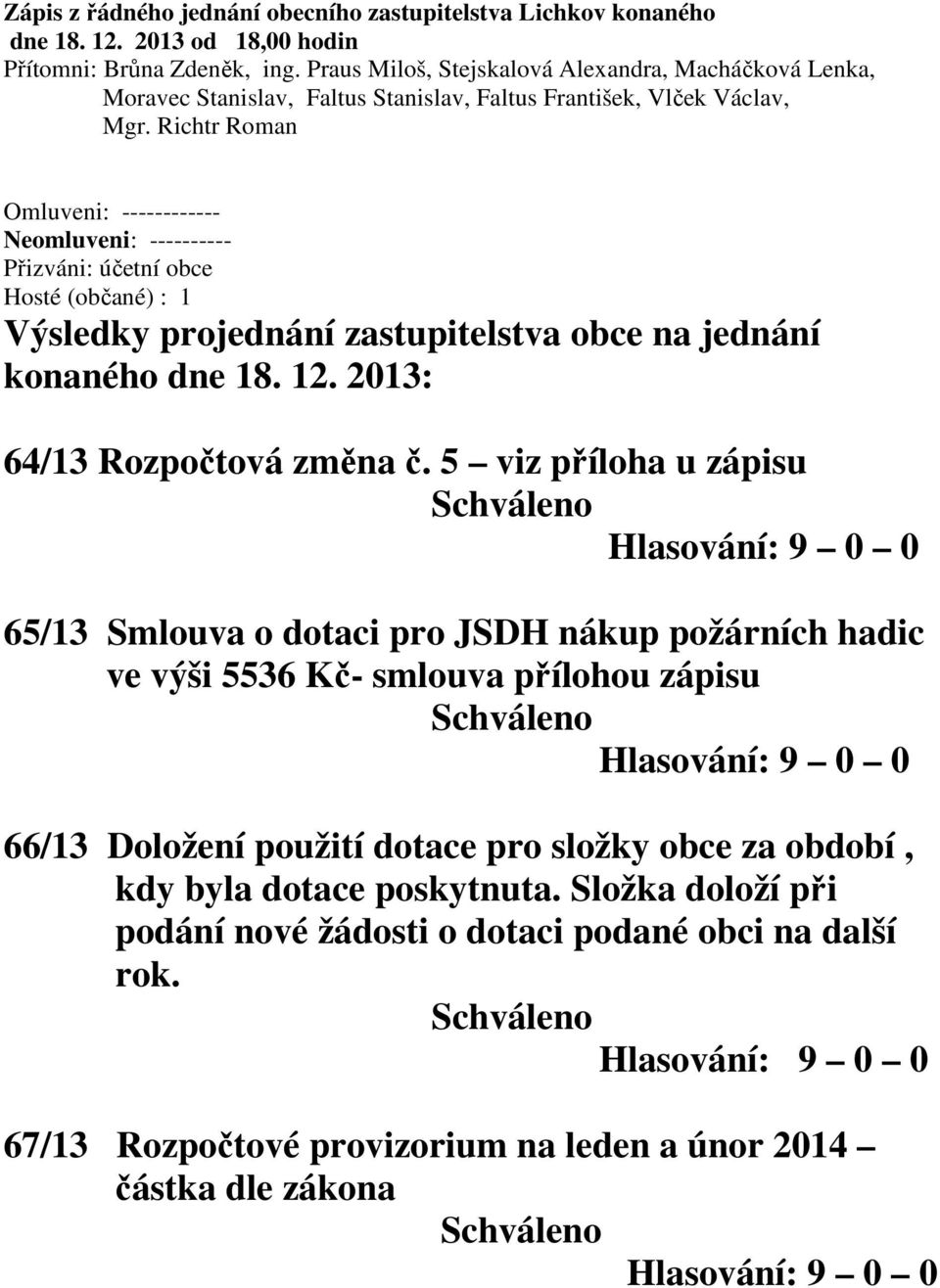 Zápis z řádného jednání obecního zastupitelstva Lichkov konaného dne 18. 12. 2013 od 18,00 hodin
Přítomni: Brůna Zdeněk, ing. Praus Miloš, Stejskalová Alexandra, Macháčková Lenka, Moravec Stanislav, Faltus Stanislav, Faltus František, Vlček Václav, Mgr. Richtr Roman

Omluveni: ------------
Neomluveni: ----------
Přizváni: účetní obce
Hosté (občané) : 1

Výsledky projednání zastupitelstva obce na jednání konaného dne 18. 12. 2013:

64/13 Rozpočtová změna č. 5 – viz příloha u zápisu
Schváleno
Hlasování: 9 – 0 – 0

65/13 Smlouva o dotaci pro JSDH nákup požárních hadic ve výši 5536 Kč- smlouva přílohou zápisu
Schváleno
Hlasování: 9 – 0 – 0

66/13 Doložení použití dotace pro složky obce za období , kdy byla dotace poskytnuta. Složka doloží při podání nové žádosti o dotaci podané obci na další rok.
Schváleno
Hlasování: 9 – 0 – 0

67/13 Rozpočtové provizorium na leden a únor 2014 – částka dle zákona
Schváleno
Hlasování: 9 – 0 – 0